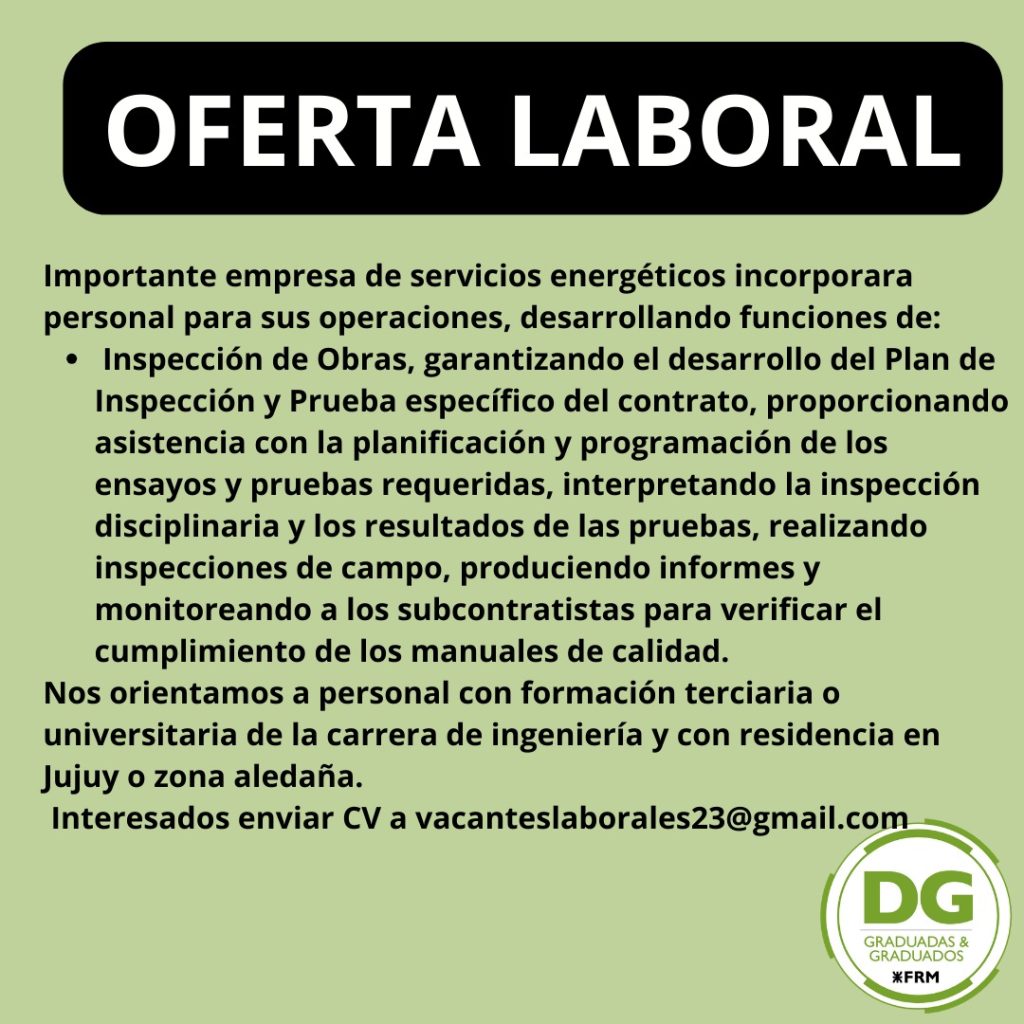 OFERTA LABORAL

Importante empresa de servicios energéticos incorporara personal para sus operaciones, desarrollando funciones de:

• Inspección de Obras, garantizando el desarrollo del Plan de Inspección y Prueba específico del contrato, proporcionando asistencia con la planificación y programación de los ensayos y pruebas requeridas, interpretando la inspección disciplinaria y los resultados de las pruebas, realizando inspecciones de campo, produciendo informes y monitoreando a los subcontratistas para verificar el cumplimiento de los manuales de calidad.

Nos orientamos a personal con formación terciaria o universitaria de la carrera de ingeniería y con residencia en Jujuy o zona aledaña.

Interesados enviar CV a vacanteslaborales23@gmail.com

DG
GRADUADAS &
GRADUADOS
FRM